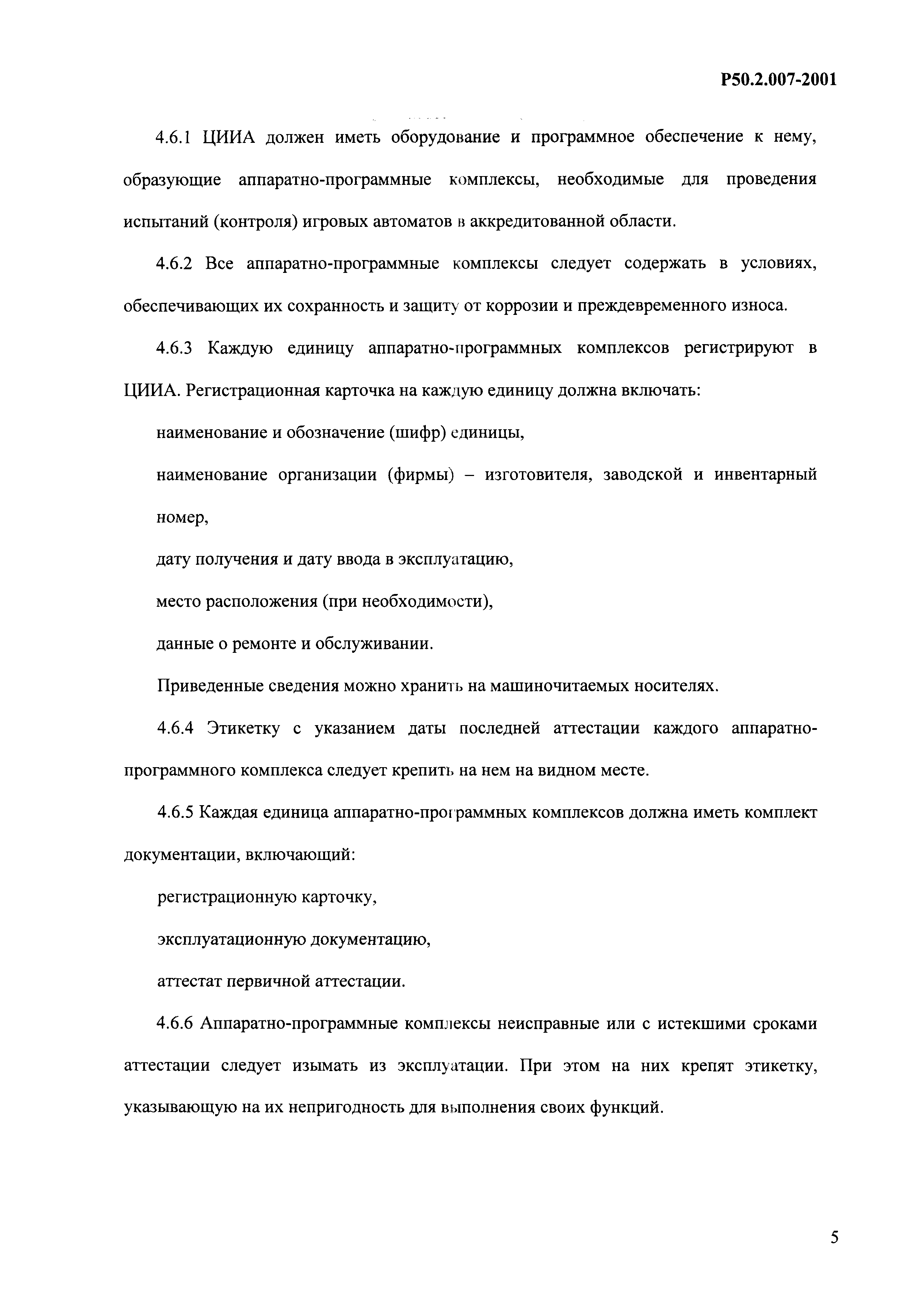 Р50.2.007-2001

4.6.1 ЦИИА должен иметь оборудование и программное обеспечение к нему, образующие аппаратно-программные комплексы, необходимые для проведения испытаний (контроля) игровых автоматов в аккредитованной области.

4.6.2 Все аппаратно-программные комплексы следует содержать в условиях, обеспечивающих их сохранность и защиту от коррозии и преждевременного износа.

4.6.3 Каждую единицу аппаратно-программных комплексов регистрируют в ЦИИА. Регистрационная карточка на каждую единицу должна включать:

наименование и обозначение (шифр) единицы,

наименование организации (фирмы) – изготовителя, заводской и инвентарный номер,

дату получения и дату ввода в эксплуатацию,

место расположения (при необходимости),

данные о ремонте и обслуживании.

Приведенные сведения можно хранить на машиночитаемых носителях.

4.6.4 Этикетку с указанием даты последней аттестации каждого аппаратно-программного комплекса следует крепить на нем на видном месте.

4.6.5 Каждая единица аппаратно-программных комплексов должна иметь комплект документации, включающий:

регистрационную карточку,

эксплуатационную документацию,

аттестат первичной аттестации.

4.6.6 Аппаратно-программные комплексы неисправные или с истекшими сроками аттестации следует изымать из эксплуатации. При этом на них крепят этикетку, указывающую на их непригодность для выполнения своих функций.

5